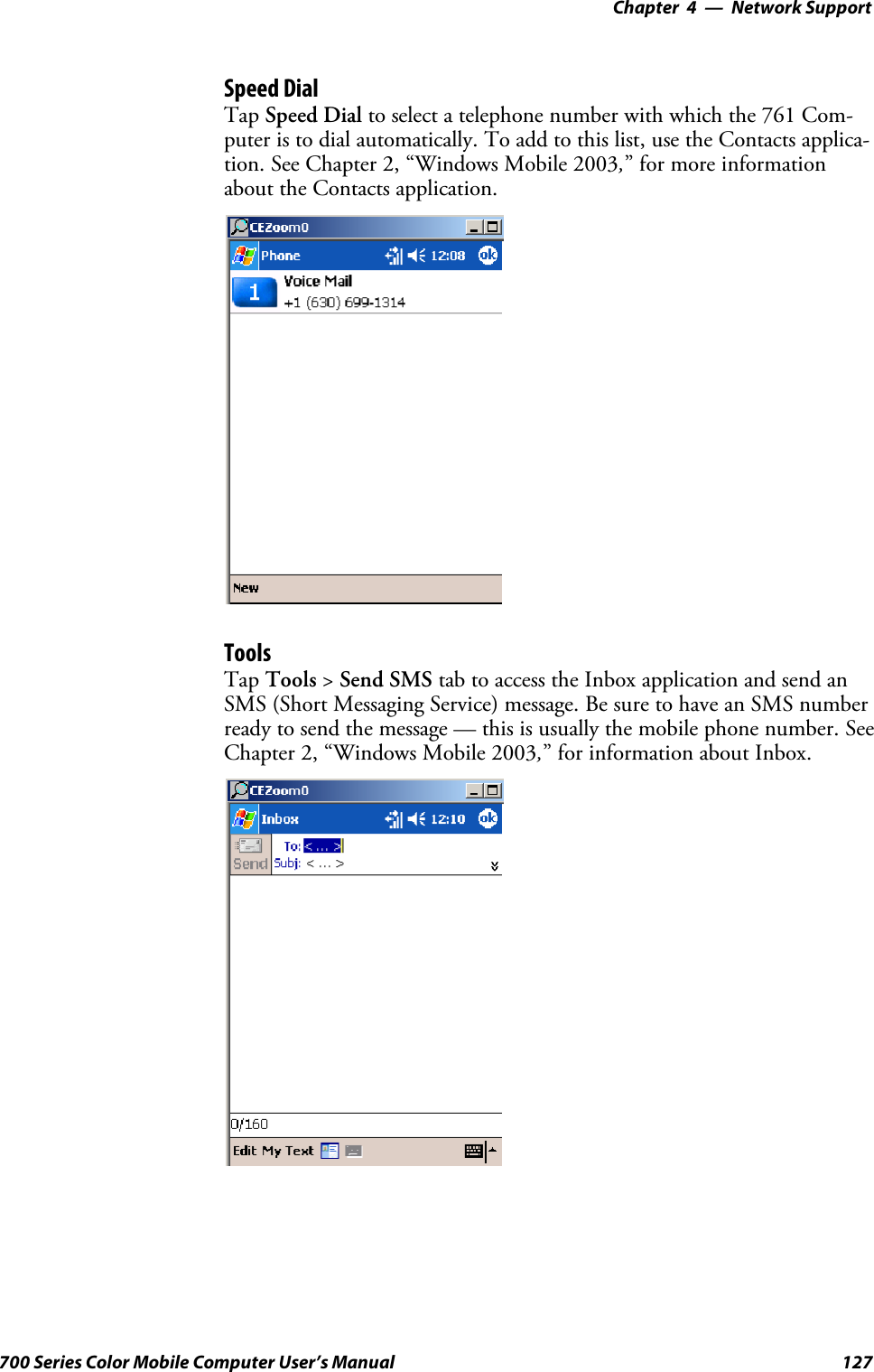 Chapter 4 — Network Support

Speed Dial

Tap Speed Dial to select a telephone number with which the 761 Computer is to dial automatically. To add to this list, use the Contacts application. See Chapter 2, “Windows Mobile 2003,” for more information about the Contacts application.

CEZoom0

Phone 12:08 ok

1 Voice Mail
+1 (630) 699-1314

New

Tools

Tap Tools > Send SMS tab to access the Inbox application and send an SMS (Short Messaging Service) message. Be sure to have an SMS number ready to send the message — this is usually the mobile phone number. See Chapter 2, “Windows Mobile 2003,” for information about Inbox.

CEZoom0

Inbox 12:10 ok

Send To: < ... >
Subj: < ... >

0/160

Edit My Text

700 Series Color Mobile Computer User’s Manual 127